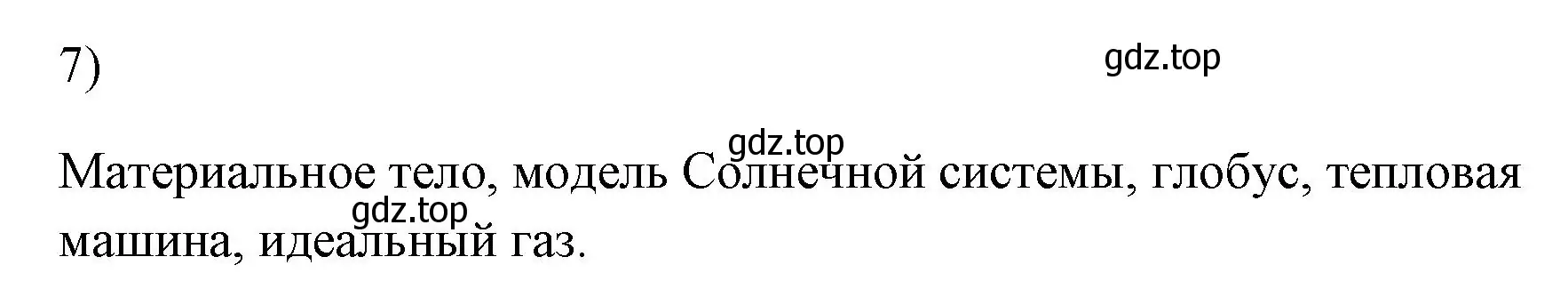 7)

gdz.top

gdz.top

Материальное тело, модель Солнечной системы, глобус, тепловая машина, идеальный газ.

gdz.top